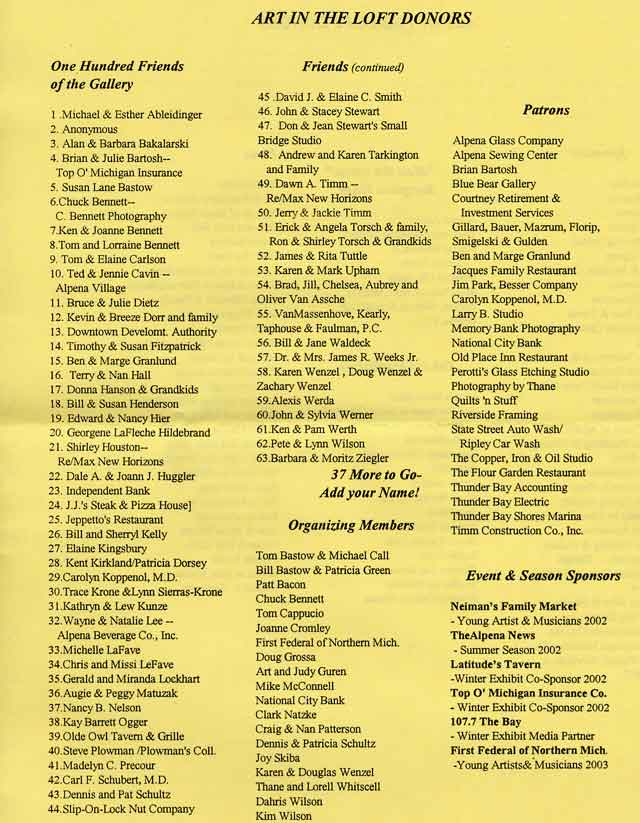 ART IN THE LOFT DONORS

One Hundred Friends of the Gallery

1 .Michael & Esther Ableidinger
2. Anonymous
3. Alan & Barbara Bakalarski
4. Brian & Julie Bartosh--
Top O' Michigan Insurance
5. Susan Lane Bastow
6.Chuck Bennett--
C. Bennett Photography
7.Ken & Joanne Bennett
8.Tom and Lorraine Bennett
9. Tom & Elaine Carlson
10. Ted & Jennie Cavin --
Alpena Village
11. Bruce & Julie Dietz
12. Kevin & Breeze Dorr and family
13. Downtown Develomt. Authority
14. Timothy & Susan Fitzpatrick
15. Ben & Marge Granlund
16. Terry & Nan Hall
17. Donna Hanson & Grandkids
18. Bill & Susan Henderson
19. Edward & Nancy Hier
20. Georgene LaFleche Hildebrand
21. Shirley Houston--
Re/Max New Horizons
22. Dale A. & Joann J. Huggler
23. Independent Bank
24. J.J.'s Steak & Pizza House]
25. Jeppetto's Restaurant
26. Bill and Sherryl Kelly
27. Elaine Kingsbury
28. Kent Kirkland/Patricia Dorsey
29.Carolyn Koppenol, M.D.
30.Trace Krone &Lynn Sierras-Krone
31.Kathryn & Lew Kunze
32.Wayne & Natalie Lee --
Alpena Beverage Co., Inc.
33.Michelle LaFave
34.Chris and Missi LeFave
35.Gerald and Miranda Lockhart
36.Augie & Peggy Matuzak
37.Nancy B. Nelson
38.Kay Barrett Ogger
39.Olde Owl Tavern & Grille
40.Steve Plowman /Plowman's Coll.
41.Madelyn C. Precour
42.Carl F. Schubert, M.D.
43.Dennis and Pat Schultz
44.Slip-On-Lock Nut Company

Friends (continued)

45 .David J. & Elaine C. Smith
46. John & Stacey Stewart
47. Don & Jean Stewart's Small Bridge Studio
48. Andrew and Karen Tarkington and Family
49. Dawn A. Timm --
Re/Max New Horizons
50. Jerry & Jackie Timm
51. Erick & Angela Torsch & family, Ron & Shirley Torsch & Grandkids
52. James & Rita Tuttle
53. Karen & Mark Upham
54. Brad, Jill, Chelsea, Aubrey and Oliver Van Assche
55. VanMassenhove, Kearly, Taphouse & Faulman, P.C.
56. Bill & Jane Waldeck
57. Dr. & Mrs. James R. Weeks Jr.
58. Karen Wenzel , Doug Wenzel & Zachary Wenzel
59.Alexis Werda
60.John & Sylvia Werner
61.Ken & Pam Werth
62.Pete & Lynn Wilson
63.Barbara & Moritz Ziegler

37 More to Go-
Add your Name!

Organizing Members

Tom Bastow & Michael Call
Bill Bastow & Patricia Green
Patt Bacon
Chuck Bennett
Tom Cappucio
Joanne Cromley
First Federal of Northern Mich.
Doug Grossa
Art and Judy Guren
Mike McConnell
National City Bank
Clark Natzke
Craig & Nan Patterson
Dennis & Patricia Schultz
Joy Skiba
Karen & Douglas Wenzel
Thane and Lorell Whitscell
Dahris Wilson
Kim Wilson

Patrons

Alpena Glass Company
Alpena Sewing Center
Brian Bartosh
Blue Bear Gallery
Courtney Retirement & Investment Services
Gillard, Bauer, Mazrum, Florip, Smigelski & Gulden
Ben and Marge Granlund
Jacques Family Restaurant
Jim Park, Besser Company
Carolyn Koppenol, M.D.
Larry B. Studio
Memory Bank Photography
National City Bank
Old Place Inn Restaurant
Perotti's Glass Etching Studio
Photography by Thane
Quilts 'n Stuff
Riverside Framing
State Street Auto Wash/
Ripley Car Wash
The Copper, Iron & Oil Studio
The Flour Garden Restaurant
Thunder Bay Accounting
Thunder Bay Electric
Thunder Bay Shores Marina
Timm Construction Co., Inc.

Event & Season Sponsors

Neiman's Family Market
- Young Artist & Musicians 2002
TheAlpena News
- Summer Season 2002
Latitude's Tavern
-Winter Exhibit Co-Sponsor 2002
Top O' Michigan Insurance Co.
- Winter Exhibit Co-Sponsor 2002
107.7 The Bay
- Winter Exhibit Media Partner
First Federal of Northern Mich.
-Young Artists& Musicians 2003